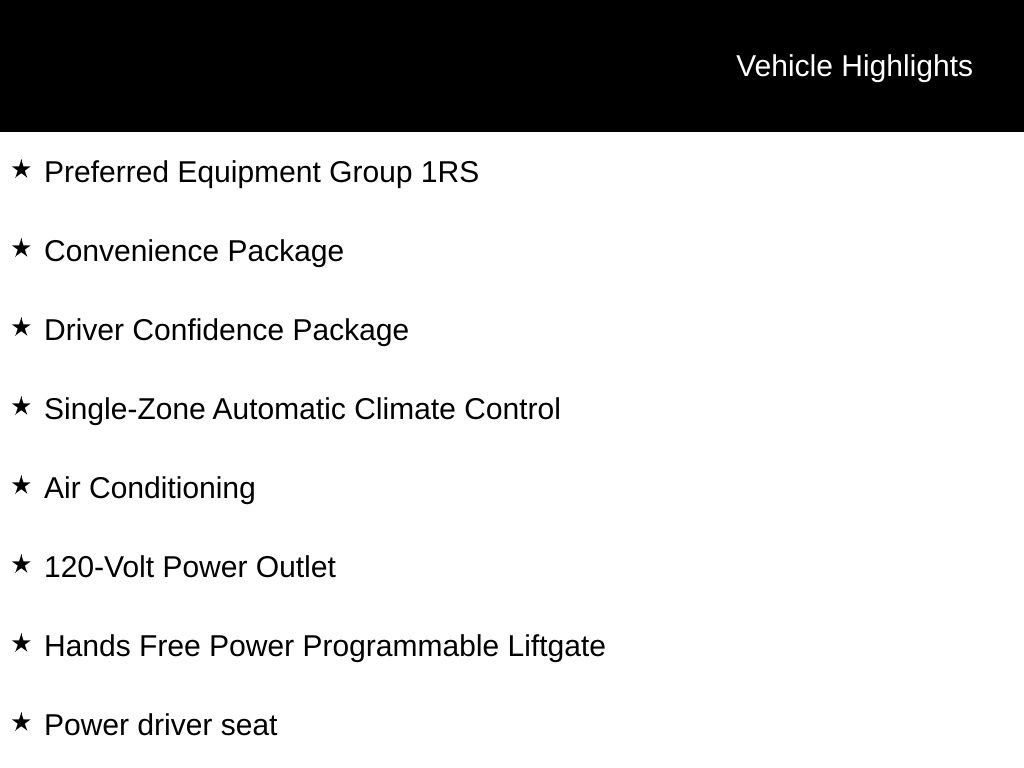 Vehicle Highlights

★ Preferred Equipment Group 1RS

★ Convenience Package

★ Driver Confidence Package

★ Single-Zone Automatic Climate Control

★ Air Conditioning

★ 120-Volt Power Outlet

★ Hands Free Power Programmable Liftgate

★ Power driver seat